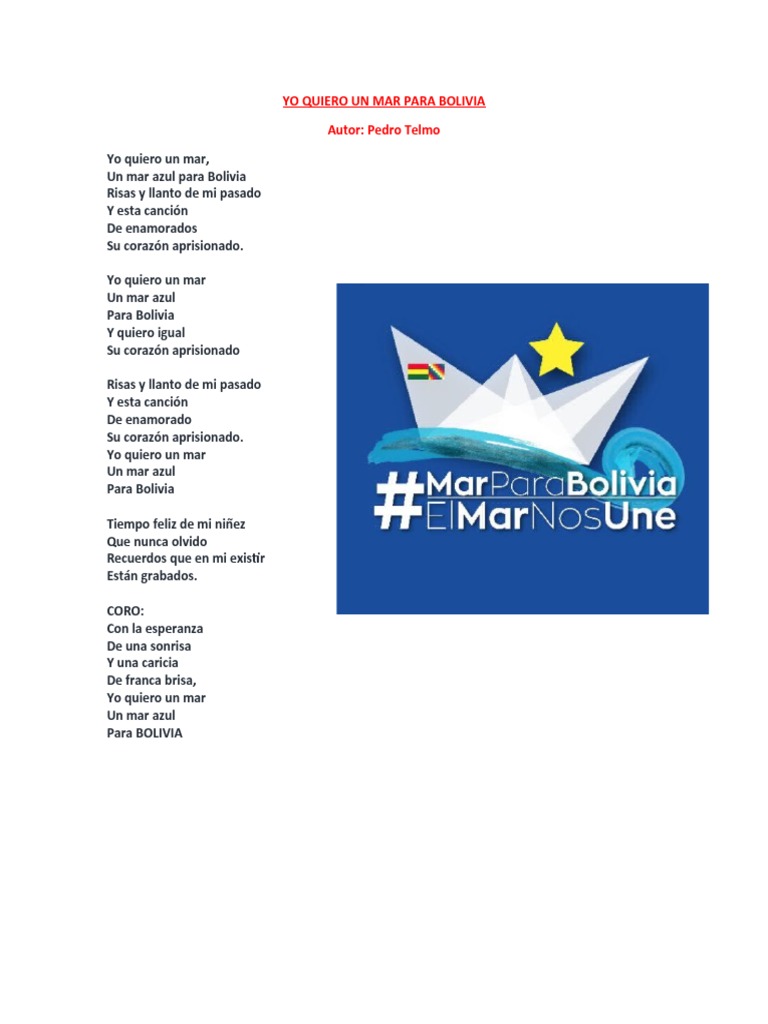 YO QUIERO UN MAR PARA BOLIVIA

Autor: Pedro Telmo

Yo quiero un mar,
Un mar azul para Bolivia
Risas y llanto de mi pasado
Y esta canción
De enamorados
Su corazón aprisionado.

Yo quiero un mar
Un mar azul
Para Bolivia
Y quiero igual
Su corazón aprisionado

Risas y llanto de mi pasado
Y esta canción
De enamorado
Su corazón aprisionado.
Yo quiero un mar
Un mar azul
Para Bolivia

Tiempo feliz de mi niñez
Que nunca olvido
Recuerdos que en mi existir
Están grabados.

CORO:
Con la esperanza
De una sonrisa
Y una caricia
De franca brisa,
Yo quiero un mar
Un mar azul
Para BOLIVIA

#MarParaBolivia
#ElMarNosUne